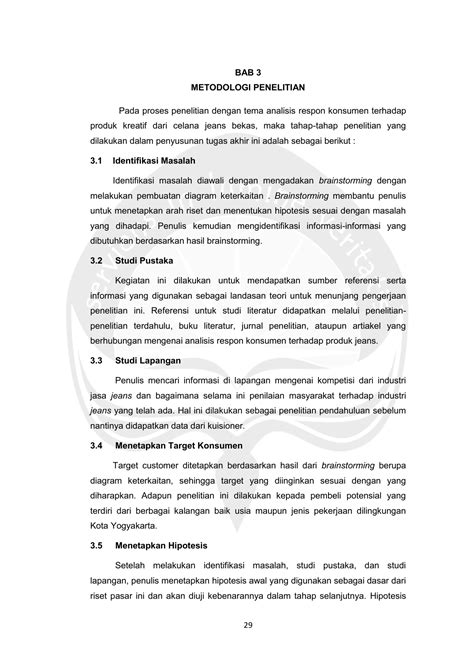 BAB 3
METODOLOGI PENELITIAN

Pada proses penelitian dengan tema analisis respon konsumen terhadap produk kreatif dari celana jeans bekas, maka tahap-tahap penelitian yang dilakukan dalam penyusunan tugas akhir ini adalah sebagai berikut :

3.1 Identifikasi Masalah

Identifikasi masalah diawali dengan mengadakan brainstorming dengan melakukan pembuatan diagram keterkaitan . Brainstorming membantu penulis untuk menetapkan arah riset dan menentukan hipotesis sesuai dengan masalah yang dihadapi. Penulis kemudian mengidentifikasi informasi-informasi yang dibutuhkan berdasarkan hasil brainstorming.

3.2 Studi Pustaka

Kegiatan ini dilakukan untuk mendapatkan sumber referensi serta informasi yang digunakan sebagai landasan teori untuk menunjang pengerjaan penelitian ini. Referensi untuk studi literatur didapatkan melalui penelitian-penelitian terdahulu, buku literatur, jurnal penelitian, ataupun artiakel yang berhubungan mengenai analisis respon konsumen terhadap produk jeans.

3.3 Studi Lapangan

Penulis mencari informasi di lapangan mengenai kompetisi dari industri jasa jeans dan bagaimana selama ini penilaian masyarakat terhadap industri jeans yang telah ada. Hal ini dilakukan sebagai penelitian pendahuluan sebelum nantinya didapatkan data dari kuisioner.

3.4 Menetapkan Target Konsumen

Target customer ditetapkan berdasarkan hasil dari brainstorming berupa diagram keterkaitan, sehingga target yang diinginkan sesuai dengan yang diharapkan. Adapun penelitian ini dilakukan kepada pembeli potensial yang terdiri dari berbagai kalangan baik usia maupun jenis pekerjaan dilingkungan Kota Yogyakarta.

3.5 Menetapkan Hipotesis

Setelah melakukan identifikasi masalah, studi pustaka, dan studi lapangan, penulis menetapkan hipotesis awal yang digunakan sebagai dasar dari riset pasar ini dan akan diuji kebenarannya dalam tahap selanjutnya. Hipotesis

29